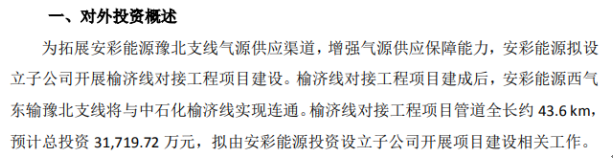 一、对外投资概述

为拓展安彩能源豫北支线气源供应渠道，增强气源供应保障能力，安彩能源拟设立子公司开展榆济线对接工程项目建设。榆济线对接工程项目建成后，安彩能源西气东输豫北支线将与中石化榆济线实现连通。榆济线对接工程项目管道全长约 43.6 km，预计总投资 31,719.72 万元，拟由安彩能源投资设立子公司开展项目建设相关工作。